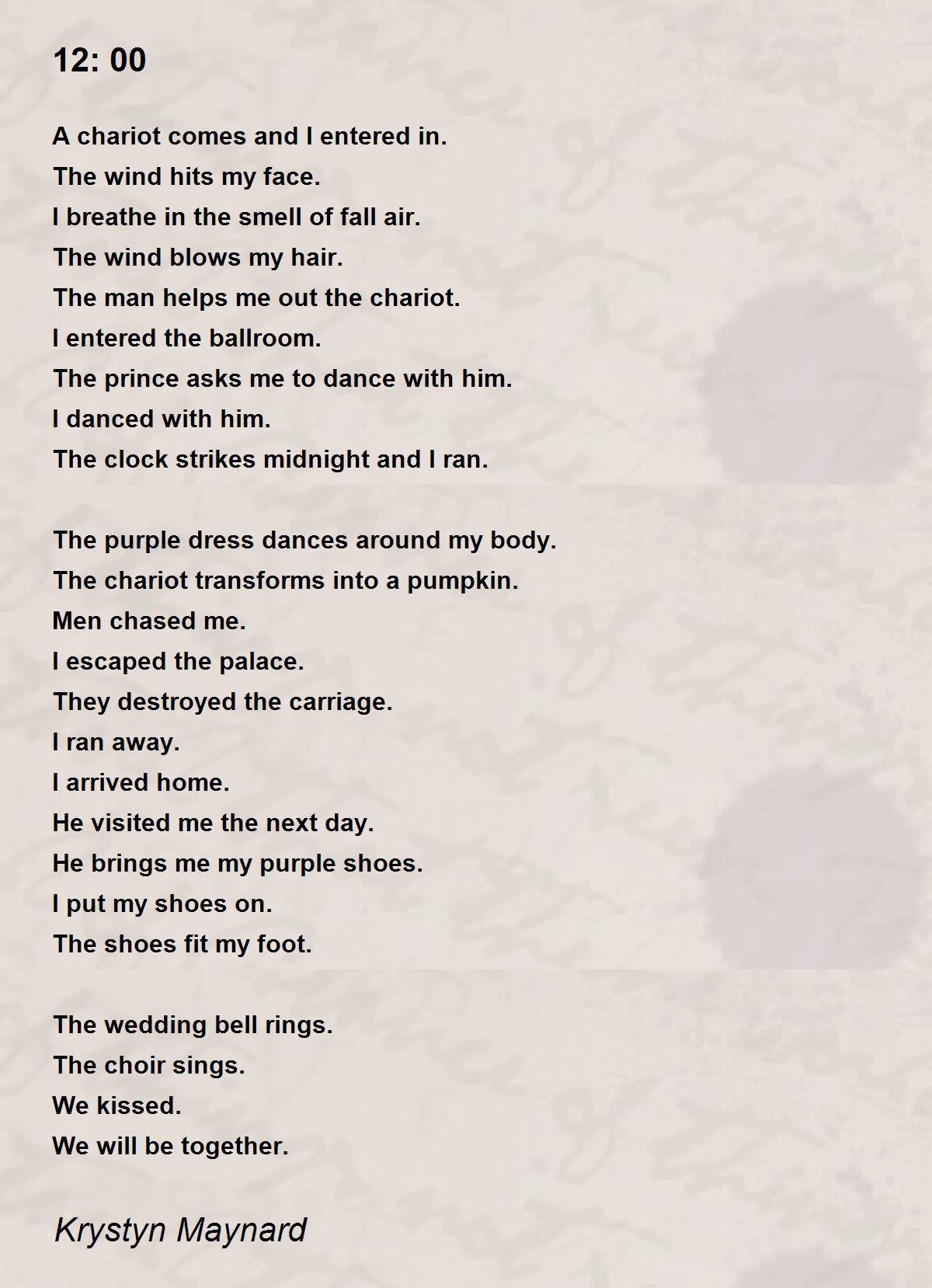 12: 00

A chariot comes and I entered in.
The wind hits my face.
I breathe in the smell of fall air.
The wind blows my hair.
The man helps me out the chariot.
I entered the ballroom.
The prince asks me to dance with him.
I danced with him.
The clock strikes midnight and I ran.

The purple dress dances around my body.
The chariot transforms into a pumpkin.
Men chased me.
I escaped the palace.
They destroyed the carriage.
I ran away.
I arrived home.
He visited me the next day.
He brings me my purple shoes.
I put my shoes on.
The shoes fit my foot.

The wedding bell rings.
The choir sings.
We kissed.
We will be together.

Krystyn Maynard